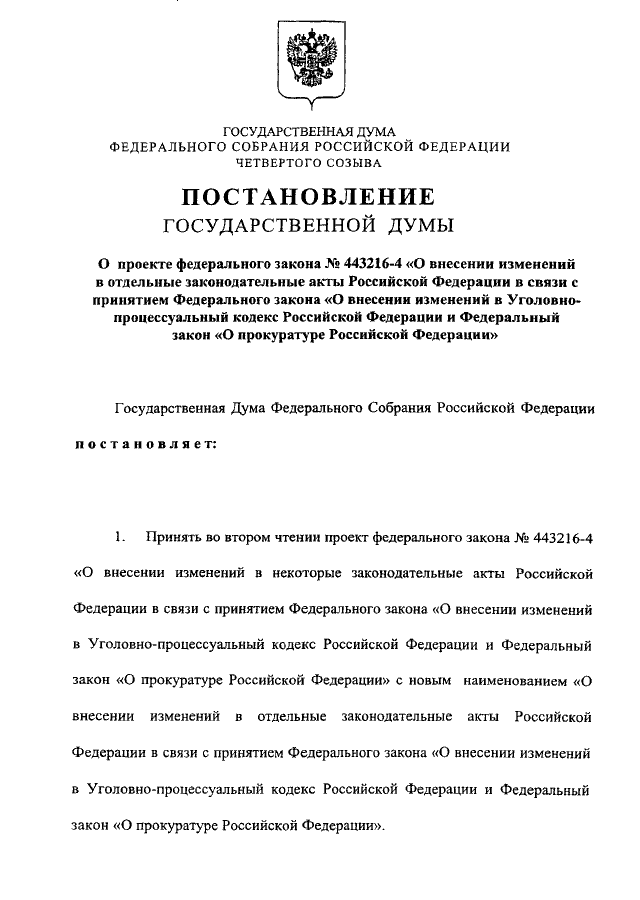 ГОСУДАРСТВЕННАЯ ДУМА
ФЕДЕРАЛЬНОГО СОБРАНИЯ РОССИЙСКОЙ ФЕДЕРАЦИИ
ЧЕТВЕРТОГО СОЗЫВА

ПОСТАНОВЛЕНИЕ
ГОСУДАРСТВЕННОЙ ДУМЫ

О проекте федерального закона № 443216-4 «О внесении изменений в отдельные законодательные акты Российской Федерации в связи с принятием Федерального закона «О внесении изменений в Уголовно-процессуальный кодекс Российской Федерации и Федеральный закон «О прокуратуре Российской Федерации»

Государственная Дума Федерального Собрания Российской Федерации

постановляет:

1. Принять во втором чтении проект федерального закона № 443216-4 «О внесении изменений в некоторые законодательные акты Российской Федерации в связи с принятием Федерального закона «О внесении изменений в Уголовно-процессуальный кодекс Российской Федерации и Федеральный закон «О прокуратуре Российской Федерации» с новым наименованием «О внесении изменений в отдельные законодательные акты Российской Федерации в связи с принятием Федерального закона «О внесении изменений в Уголовно-процессуальный кодекс Российской Федерации и Федеральный закон «О прокуратуре Российской Федерации».